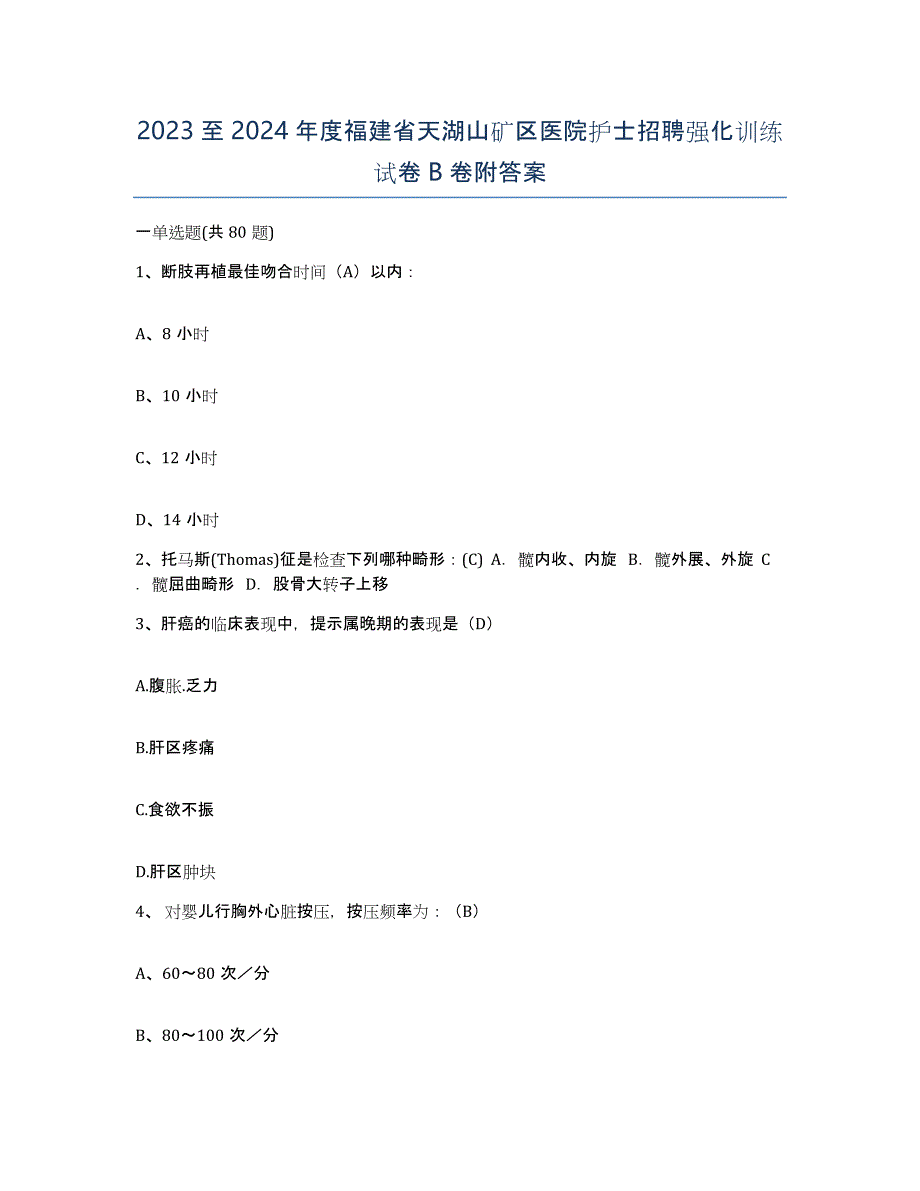 2023 至 2024 年度福建省天湖山矿区医院护士招聘强化训练试卷 B 卷附答案

一单选题(共 80 题)

1、断肢再植最佳吻合时间（A）以内：

A、8 小时

B、10 小时

C、12 小时

D、14 小时

2、托马斯(Thomas)征是检查下列哪种畸形：(C) A. 髋内收、内旋 B. 髋外展、外旋 C. 髋屈曲畸形 D. 股骨大转子上移

3、肝癌的临床表现中，提示属晚期的表现是（D）

A.腹胀.乏力

B.肝区疼痛

C.食欲不振

D.肝区肿块

4、 对婴儿行胸外心脏按压，按压频率为：（B）

A、60～80 次／分

B、80～100 次／分